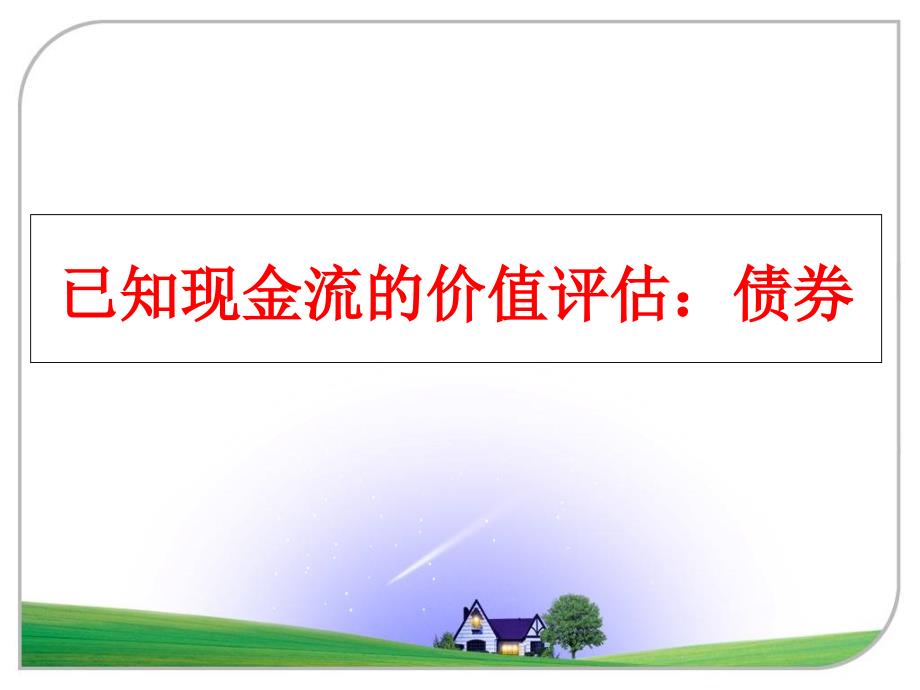 已知现金流的价值评估：债券